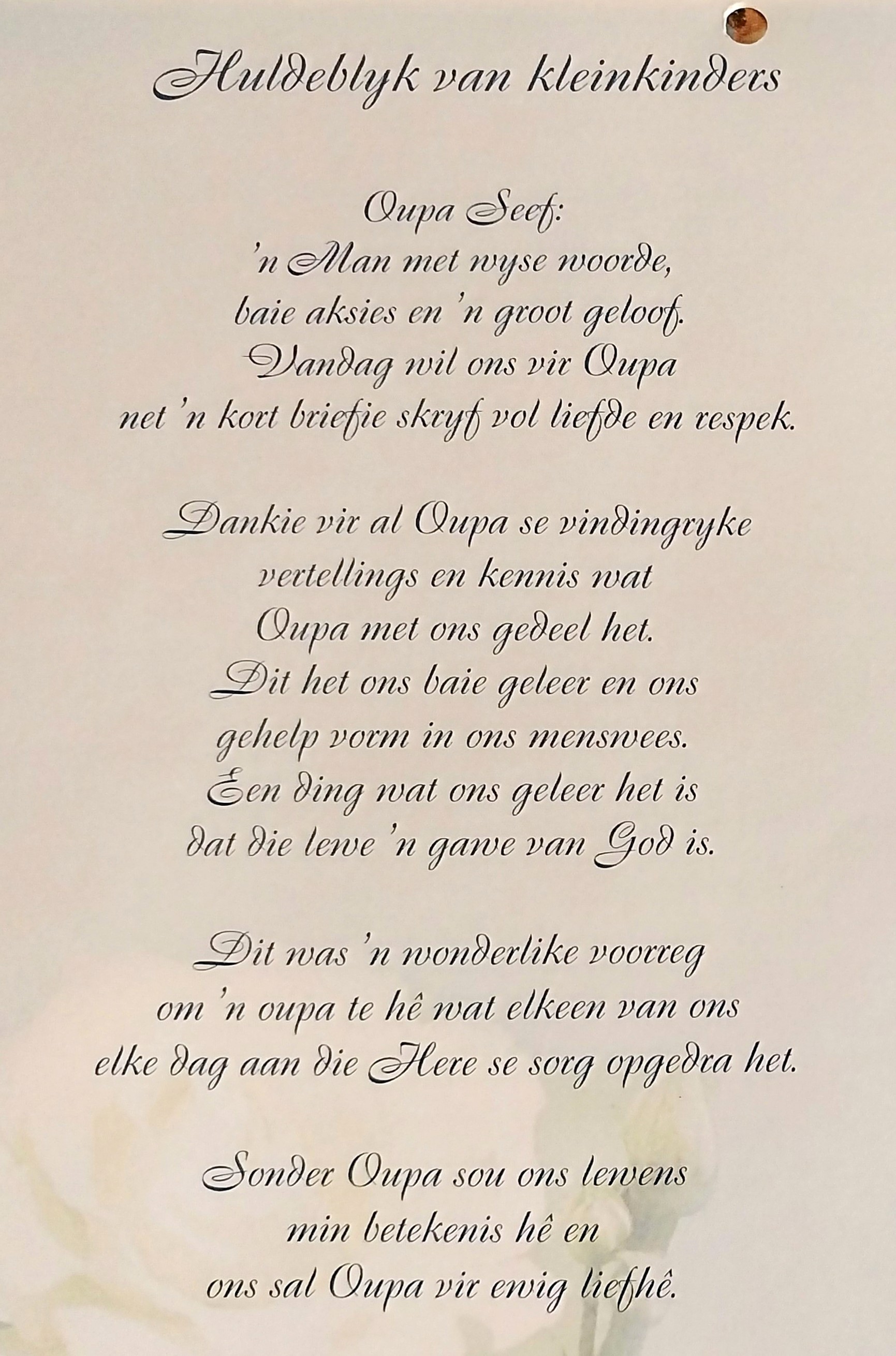 Huldeblyk van kleinkinders

Oupa Seef:
'n Man met wyse woorde,
baie aksies en 'n groot geloof.
Vandag wil ons vir Oupa
net 'n kort briefie skryf vol liefde en respek.

Dankie vir al Oupa se vindingryke
vertellings en kennis wat
Oupa met ons gedeel het.
Dit het ons baie geleer en ons
gehelp vorm in ons menswees.
Een ding wat ons geleer het is
dat die lewe 'n gawe van God is.

Dit was 'n wonderlike voorreg
om 'n oupa te hê wat elkeen van ons
elke dag aan die Here se sorg opgedra het.

Sonder Oupa sou ons lewens
min betekenis hê en
ons sal Oupa vir ewig liefhê.